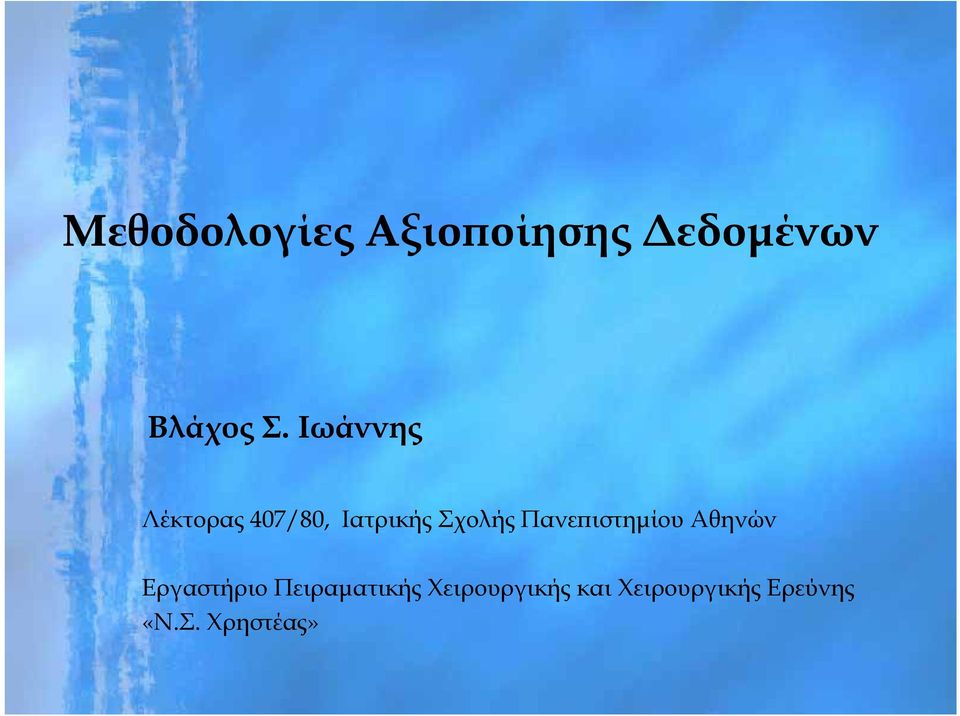 Μεθοδολογίες Αξιοποίησης Δεδομένων

Βλάχος Σ. Ιωάννης

Λέκτορας 407/80, Ιατρικής Σχολής Πανεπιστημίου Αθηνών

Εργαστήριο Πειραματικής Χειρουργικής και Χειρουργικής Ερεύνης «Ν.Σ. Χρηστέας»